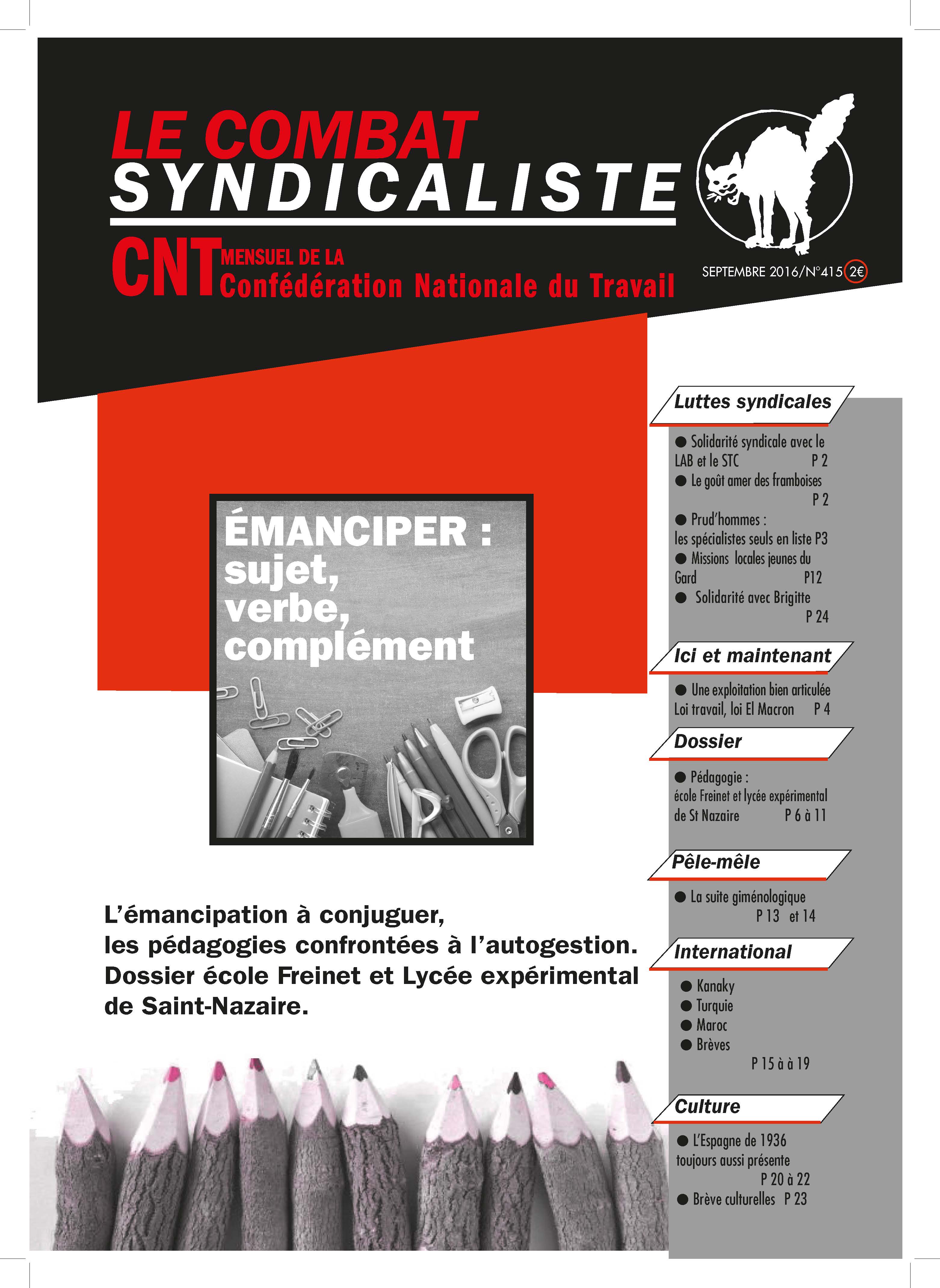 LE COMBAT
SYNDICALISTE

CNT MENSUEL DE LA
Confédération Nationale du Travail

SEPTEMBRE 2016/N°415 2€

ÉMANCIPER : sujet, verbe, complément

L'émancipation à conjuguer, les pédagogies confrontées à l'autogestion. Dossier école Freinet et Lycée expérimental de Saint-Nazaire.

Luttes syndicales

● Solidarité syndicale avec le LAB et le STC P 2
● Le goût amer des framboises P 2
● Prud'hommes : les spécialistes seuls en liste P3
● Missions locales jeunes du Gard P12
● Solidarité avec Brigitte P 24

Ici et maintenant

● Une exploitation bien articulée Loi travail, loi El Macron P 4

Dossier

● Pédagogie : école Freinet et lycée expérimental de St Nazaire P 6 à 11

Pêle-mêle

● La suite giménologique P 13 et 14

International

● Kanaky
● Turquie
● Maroc
● Brèves
P 15 à à 19

Culture

● L'Espagne de 1936 toujours aussi présente P 20 à 22
● Brève culturelles P 23